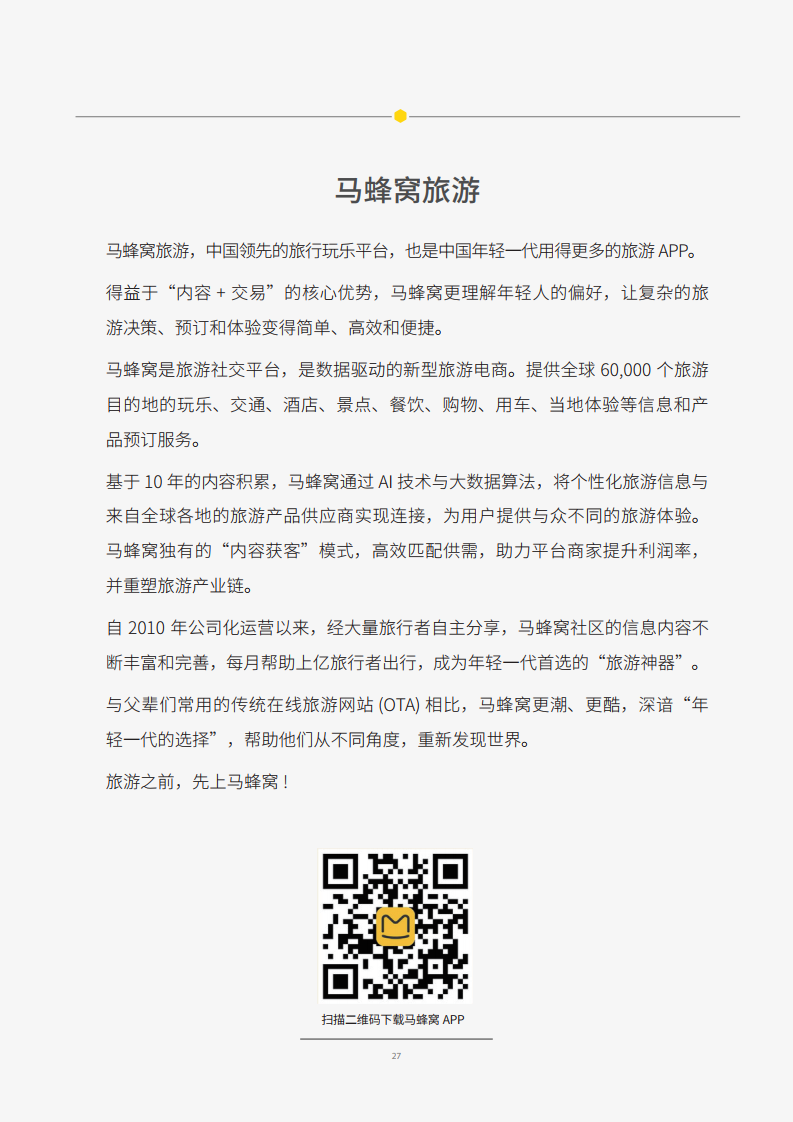 马蜂窝旅游

马蜂窝旅游，中国领先的旅行玩乐平台，也是中国年轻一代用得更多的旅游 APP。

得益于“内容 + 交易”的核心优势，马蜂窝更理解年轻人的偏好，让复杂的旅游决策、预订和体验变得简单、高效和便捷。

马蜂窝是旅游社交平台，是数据驱动的新型旅游电商。提供全球 60,000 个旅游目的地的玩乐、交通、酒店、景点、餐饮、购物、用车、当地体验等信息和产品预订服务。

基于 10 年的内容积累，马蜂窝通过 AI 技术与大数据算法，将个性化旅游信息与来自全球各地的旅游产品供应商实现连接，为用户提供与众不同的旅游体验。马蜂窝独有的“内容获客”模式，高效匹配供需，助力平台商家提升利润率，并重塑旅游产业链。

自 2010 年公司化运营以来，经大量旅行者自主分享，马蜂窝社区的信息内容不断丰富和完善，每月帮助上亿旅行者出行，成为年轻一代首选的“旅游神器”。

与父辈们常用的传统在线旅游网站 (OTA) 相比，马蜂窝更潮、更酷，深谙“年轻一代的选择”，帮助他们从不同角度，重新发现世界。

旅游之前，先上马蜂窝！

扫描二维码下载马蜂窝 APP

27